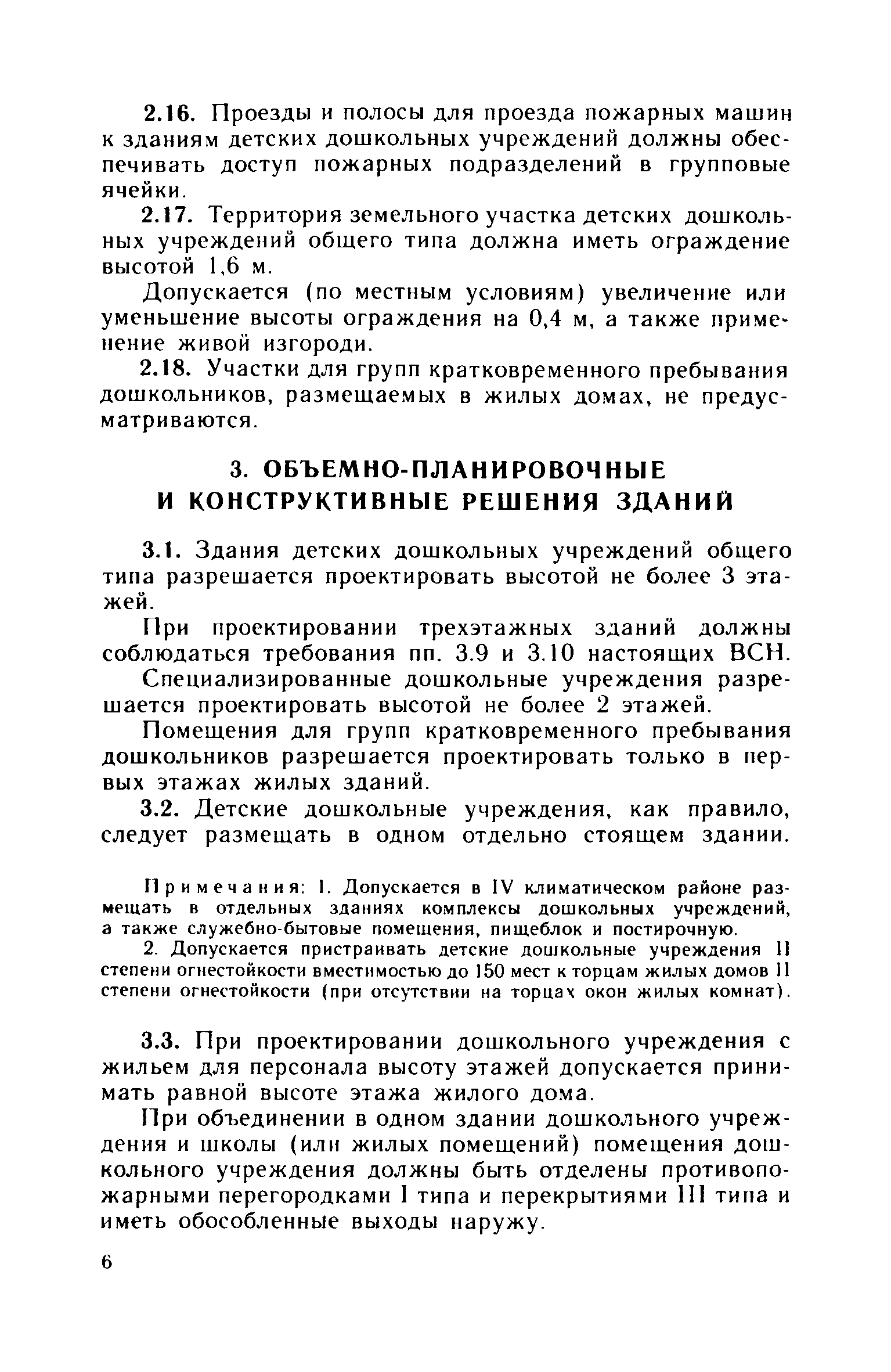 2.16. Проезды и полосы для проезда пожарных машин к зданиям детских дошкольных учреждений должны обеспечивать доступ пожарных подразделений в групповые ячейки.

2.17. Территория земельного участка детских дошкольных учреждений общего типа должна иметь ограждение высотой 1,6 м.

Допускается (по местным условиям) увеличение или уменьшение высоты ограждения на 0,4 м, а также применение живой изгороди.

2.18. Участки для групп кратковременного пребывания дошкольников, размещаемых в жилых домах, не предусматриваются.

3. ОБЪЕМНО-ПЛАНИРОВОЧНЫЕ И КОНСТРУКТИВНЫЕ РЕШЕНИЯ ЗДАНИЙ

3.1. Здания детских дошкольных учреждений общего типа разрешается проектировать высотой не более 3 этажей.

При проектировании трехэтажных зданий должны соблюдаться требования пп. 3.9 и 3.10 настоящих ВСН.

Специализированные дошкольные учреждения разрешается проектировать высотой не более 2 этажей.

Помещения для групп кратковременного пребывания дошкольников разрешается проектировать только в первых этажах жилых зданий.

3.2. Детские дошкольные учреждения, как правило, следует размещать в одном отдельно стоящем здании.

Примечания: 1. Допускается в IV климатическом районе размещать в отдельных зданиях комплексы дошкольных учреждений, а также служебно-бытовые помещения, пищеблок и постирочную.

2. Допускается пристраивать детские дошкольные учреждения II степени огнестойкости вместимостью до 150 мест к торцам жилых домов II степени огнестойкости (при отсутствии на торцах окон жилых комнат).

3.3. При проектировании дошкольного учреждения с жильем для персонала высоту этажей допускается принимать равной высоте этажа жилого дома.

При объединении в одном здании дошкольного учреждения и школы (или жилых помещений) помещения дошкольного учреждения должны быть отделены противопожарными перегородками I типа и перекрытиями III типа и иметь обособленные выходы наружу.

6